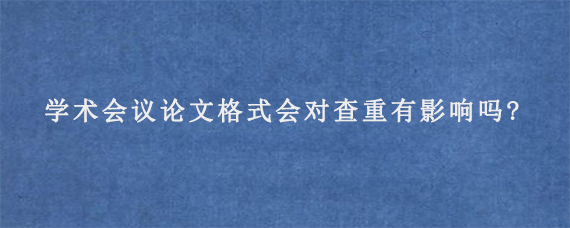 学术会议论文格式会对查重有影响吗?